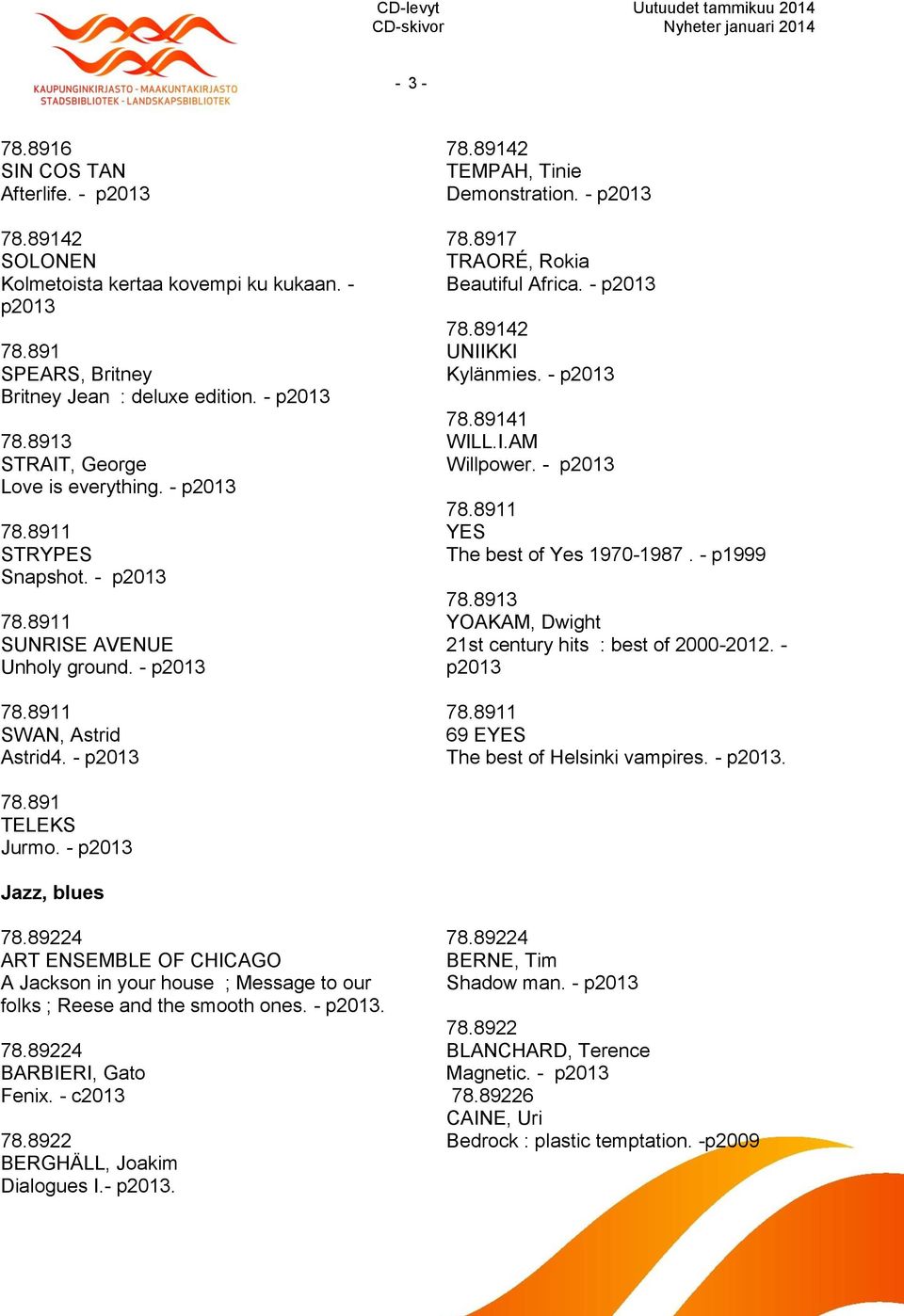 KAUPUNGINKIRJASTO - MAAKUNTAKIRJASTO
STADSBIBLIOTEK - LANDSKAPSBIBLIOTEK

CD-levyt
CD-skivor

Uutuudet tammikuu 2014
Nyheter januari 2014

- 3 -

78.8916
SIN COS TAN
Afterlife. - p2013

78.89142
SOLONEN
Kolmetoista kertaa kovempi ku kukaan. - p2013

78.891
SPEARS, Britney
Britney Jean : deluxe edition. - p2013

78.8913
STRAIT, George
Love is everything. - p2013

78.8911
STRYPES
Snapshot. - p2013

78.8911
SUNRISE AVENUE
Unholy ground. - p2013

78.8911
SWAN, Astrid
Astrid4. - p2013

78.891
TELEKS
Jurmo. - p2013

78.89142
TEMPAH, Tinie
Demonstration. - p2013

78.8917
TRAORÉ, Rokia
Beautiful Africa. - p2013

78.89142
UNIIKKI
Kylänmies. - p2013

78.89141
WILL.I.AM
Willpower. - p2013

78.8911
YES
The best of Yes 1970-1987 . - p1999

78.8913
YOAKAM, Dwight
21st century hits : best of 2000-2012. - p2013

78.8911
69 EYES
The best of Helsinki vampires. - p2013.

Jazz, blues

78.89224
ART ENSEMBLE OF CHICAGO
A Jackson in your house ; Message to our folks ; Reese and the smooth ones. - p2013.

78.89224
BARBIERI, Gato
Fenix. - c2013

78.8922
BERGHÄLL, Joakim
Dialogues I.- p2013.

78.89224
BERNE, Tim
Shadow man. - p2013

78.8922
BLANCHARD, Terence
Magnetic. - p2013

78.89226
CAINE, Uri
Bedrock : plastic temptation. -p2009